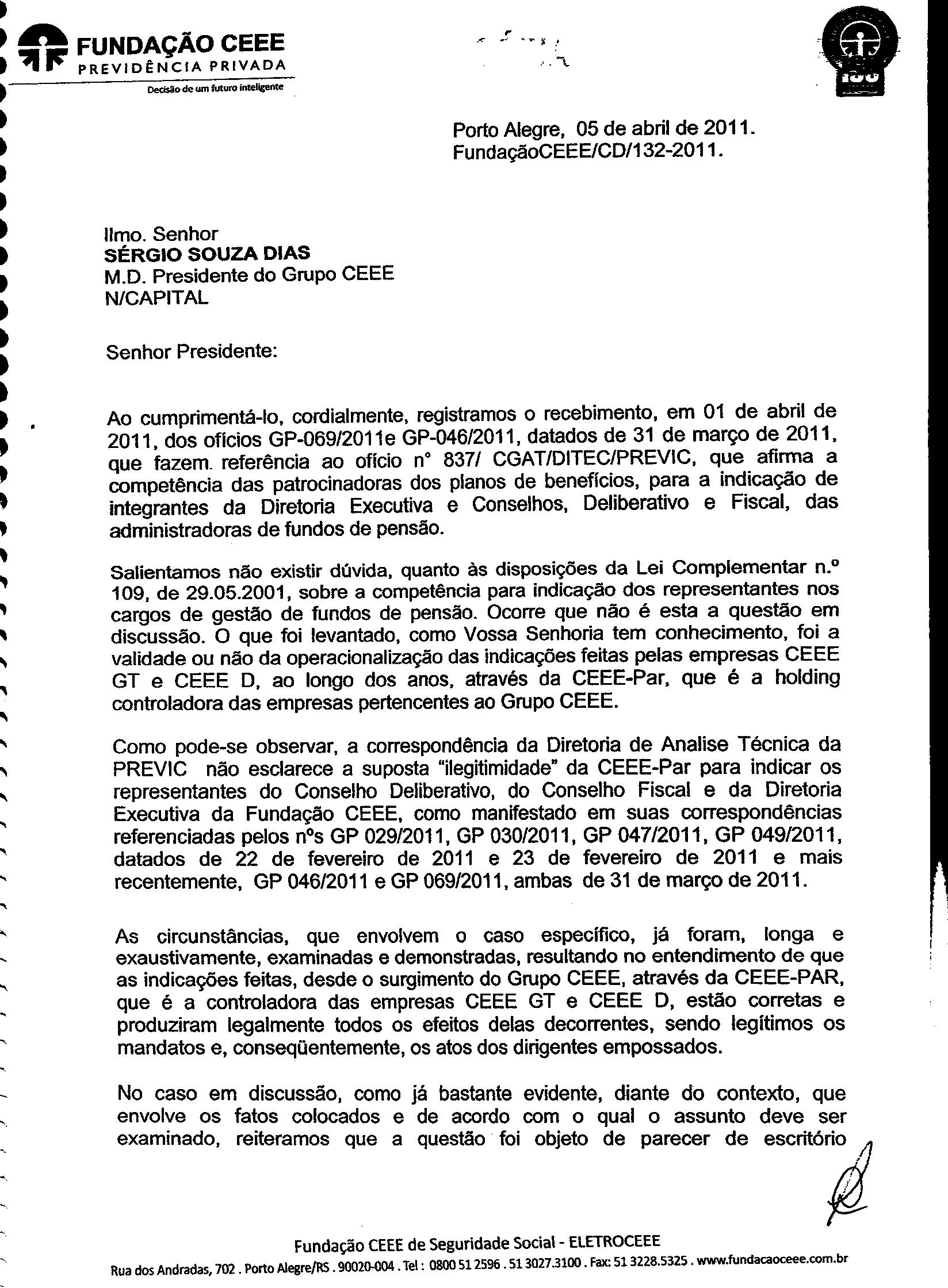 FUNDAÇÃO CEEE
PREVIDÊNCIA PRIVADA
Decisão de um futuro inteligente

Porto Alegre, 05 de abril de 2011.
FundaçãoCEEE/CD/132-2011.

Ilmo. Senhor
SÉRGIO SOUZA DIAS
M.D. Presidente do Grupo CEEE
N/CAPITAL

Senhor Presidente:

Ao cumprimentá-lo, cordialmente, registramos o recebimento, em 01 de abril de 2011, dos ofícios GP-069/2011e GP-046/2011, datados de 31 de março de 2011, que fazem referência ao ofício n° 837/ CGAT/DITEC/PREVIC, que afirma a competência das patrocinadoras dos planos de benefícios, para a indicação de integrantes da Diretoria Executiva e Conselhos, Deliberativo e Fiscal, das administradoras de fundos de pensão.

Salientamos não existir dúvida, quanto às disposições da Lei Complementar n.º 109, de 29.05.2001, sobre a competência para indicação dos representantes nos cargos de gestão de fundos de pensão. Ocorre que não é esta a questão em discussão. O que foi levantado, como Vossa Senhoria tem conhecimento, foi a validade ou não da operacionalização das indicações feitas pelas empresas CEEE GT e CEEE D, ao longo dos anos, através da CEEE-Par, que é a holding controladora das empresas pertencentes ao Grupo CEEE.

Como pode-se observar, a correspondência da Diretoria de Analise Técnica da PREVIC não esclarece a suposta "ilegitimidade" da CEEE-Par para indicar os representantes do Conselho Deliberativo, do Conselho Fiscal e da Diretoria Executiva da Fundação CEEE, como manifestado em suas correspondências referenciadas pelos nºs GP 029/2011, GP 030/2011, GP 047/2011, GP 049/2011, datados de 22 de fevereiro de 2011 e 23 de fevereiro de 2011 e mais recentemente, GP 046/2011 e GP 069/2011, ambas de 31 de março de 2011.

As circunstâncias, que envolvem o caso específico, já foram, longa e exaustivamente, examinadas e demonstradas, resultando no entendimento de que as indicações feitas, desde o surgimento do Grupo CEEE, através da CEEE-PAR, que é a controladora das empresas CEEE GT e CEEE D, estão corretas e produziram legalmente todos os efeitos delas decorrentes, sendo legítimos os mandatos e, conseqüentemente, os atos dos dirigentes empossados.

No caso em discussão, como já bastante evidente, diante do contexto, que envolve os fatos colocados e de acordo com o qual o assunto deve ser examinado, reiteramos que a questão foi objeto de parecer de escritório

Fundação CEEE de Seguridade Social - ELETROCEEE
Rua dos Andradas, 702 . Porto Alegre/RS . 90020-004 . Tel : 0800 51 2596 . 51 3027.3100 . Fax: 51 3228.5325 . www.fundacaoceee.com.br